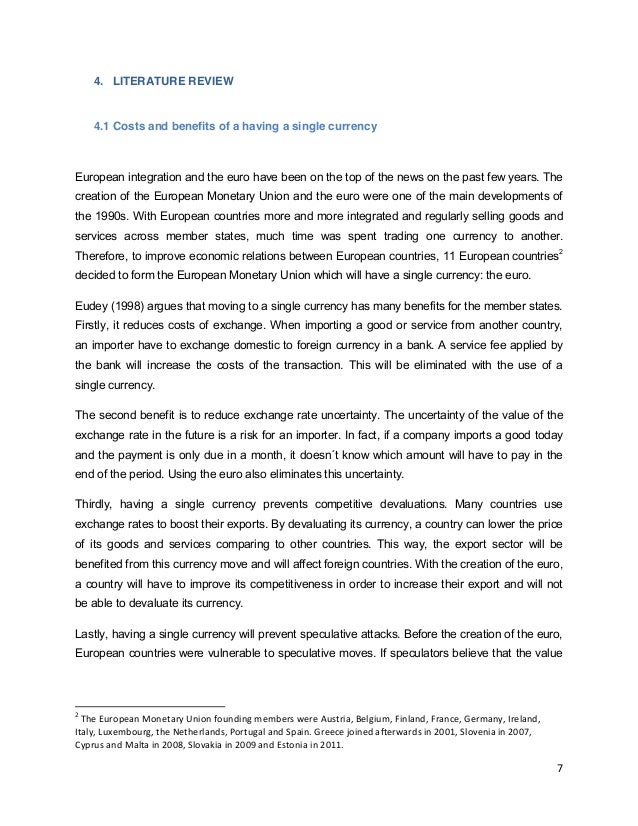 4. LITERATURE REVIEW

4.1 Costs and benefits of a having a single currency

European integration and the euro have been on the top of the news on the past few years. The creation of the European Monetary Union and the euro were one of the main developments of the 1990s. With European countries more and more integrated and regularly selling goods and services across member states, much time was spent trading one currency to another. Therefore, to improve economic relations between European countries, 11 European countries$^2$ decided to form the European Monetary Union which will have a single currency: the euro.

Eudey (1998) argues that moving to a single currency has many benefits for the member states. Firstly, it reduces costs of exchange. When importing a good or service from another country, an importer have to exchange domestic to foreign currency in a bank. A service fee applied by the bank will increase the costs of the transaction. This will be eliminated with the use of a single currency.

The second benefit is to reduce exchange rate uncertainty. The uncertainty of the value of the exchange rate in the future is a risk for an importer. In fact, if a company imports a good today and the payment is only due in a month, it doesn´t know which amount will have to pay in the end of the period. Using the euro also eliminates this uncertainty.

Thirdly, having a single currency prevents competitive devaluations. Many countries use exchange rates to boost their exports. By devaluating its currency, a country can lower the price of its goods and services comparing to other countries. This way, the export sector will be benefited from this currency move and will affect foreign countries. With the creation of the euro, a country will have to improve its competitiveness in order to increase their export and will not be able to devaluate its currency.

Lastly, having a single currency will prevent speculative attacks. Before the creation of the euro, European countries were vulnerable to speculative moves. If speculators believe that the value

$^2$ The European Monetary Union founding members were Austria, Belgium, Finland, France, Germany, Ireland, Italy, Luxembourg, the Netherlands, Portugal and Spain. Greece joined afterwards in 2001, Slovenia in 2007, Cyprus and Malta in 2008, Slovakia in 2009 and Estonia in 2011.

7